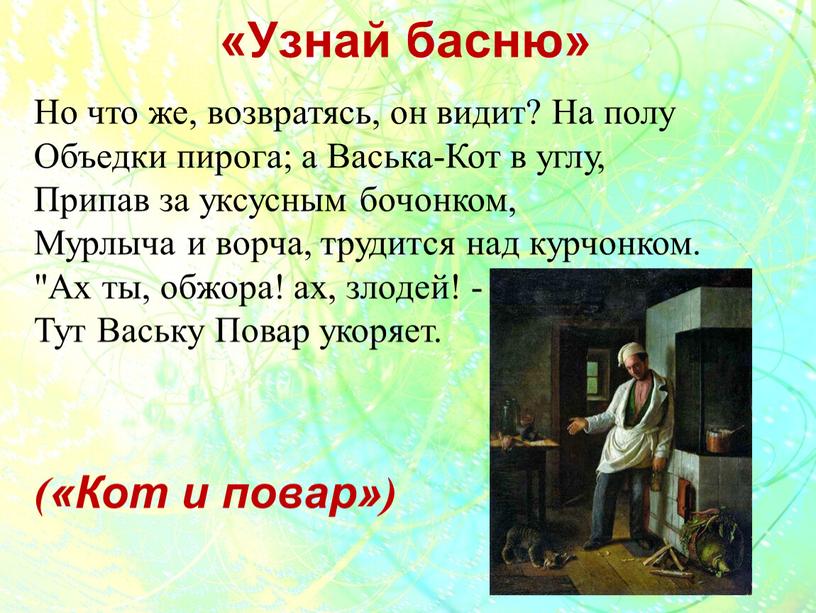 «Узнай басню»

Но что же, возвратясь, он видит? На полу
Объедки пирога; а Васька-Кот в углу,
Припав за уксусным бочонком,
Мурлыча и ворча, трудится над курчонком.
"Ах ты, обжора! ах, злодей! -
Тут Ваську Повар укоряет.

(«Кот и повар»)